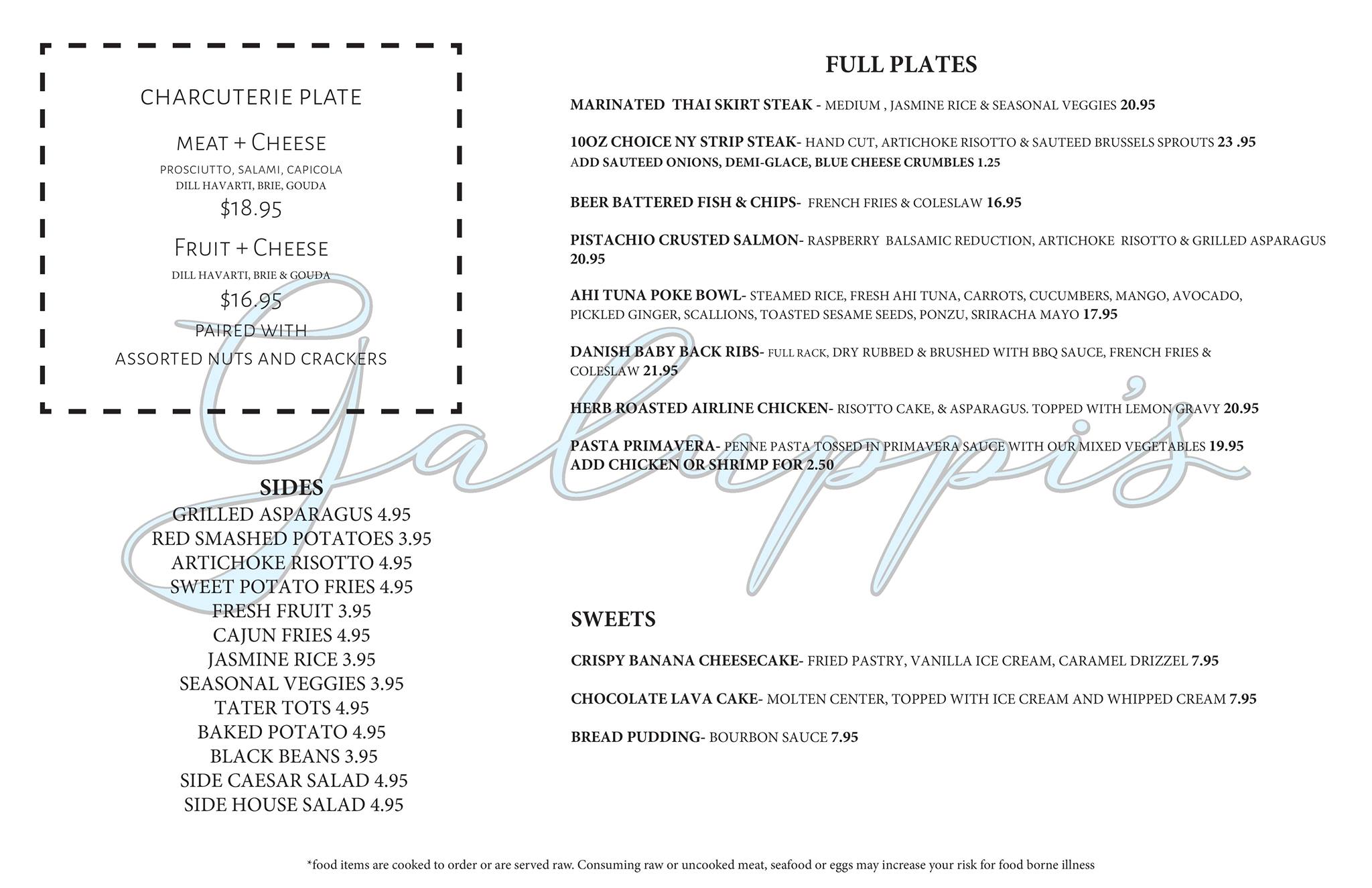 CHARCUTERIE PLATE

MEAT + CHEESE
PROSCIUTTO, SALAMI, CAPICOLA
DILL HAVARTI, BRIE, GOUDA
$18.95

FRUIT + CHEESE
DILL HAVARTI, BRIE & GOUDA
$16.95
PAIRED WITH
ASSORTED NUTS AND CRACKERS

SIDES
GRILLED ASPARAGUS 4.95
RED SMASHED POTATOES 3.95
ARTICHOKE RISOTTO 4.95
SWEET POTATO FRIES 4.95
FRESH FRUIT 3.95
CAJUN FRIES 4.95
JASMINE RICE 3.95
SEASONAL VEGGIES 3.95
TATER TOTS 4.95
BAKED POTATO 4.95
BLACK BEANS 3.95
SIDE CAESAR SALAD 4.95
SIDE HOUSE SALAD 4.95

FULL PLATES

MARINATED THAI SKIRT STEAK - MEDIUM , JASMINE RICE & SEASONAL VEGGIES 20.95

10OZ CHOICE NY STRIP STEAK- HAND CUT, ARTICHOKE RISOTTO & SAUTEED BRUSSELS SPROUTS 23 .95
ADD SAUTEED ONIONS, DEMI-GLACE, BLUE CHEESE CRUMBLES 1.25

BEER BATTERED FISH & CHIPS- FRENCH FRIES & COLESLAW 16.95

PISTACHIO CRUSTED SALMON- RASPBERRY BALSAMIC REDUCTION, ARTICHOKE RISOTTO & GRILLED ASPARAGUS 20.95

AHI TUNA POKE BOWL- STEAMED RICE, FRESH AHI TUNA, CARROTS, CUCUMBERS, MANGO, AVOCADO, PICKLED GINGER, SCALLIONS, TOASTED SESAME SEEDS, PONZU, SRIRACHA MAYO 17.95

DANISH BABY BACK RIBS- FULL RACK, DRY RUBBED & BRUSHED WITH BBQ SAUCE, FRENCH FRIES & COLESLAW 21.95

HERB ROASTED AIRLINE CHICKEN- RISOTTO CAKE, & ASPARAGUS. TOPPED WITH LEMON GRAVY 20.95

PASTA PRIMAVERA- PENNE PASTA TOSSED IN PRIMAVERA SAUCE WITH OUR MIXED VEGETABLES 19.95
ADD CHICKEN OR SHRIMP FOR 2.50

SWEETS

CRISPY BANANA CHEESECAKE- FRIED PASTRY, VANILLA ICE CREAM, CARAMEL DRIZZEL 7.95

CHOCOLATE LAVA CAKE- MOLTEN CENTER, TOPPED WITH ICE CREAM AND WHIPPED CREAM 7.95

BREAD PUDDING- BOURBON SAUCE 7.95

*food items are cooked to order or are served raw. Consuming raw or uncooked meat, seafood or eggs may increase your risk for food borne illness

Galuppi's